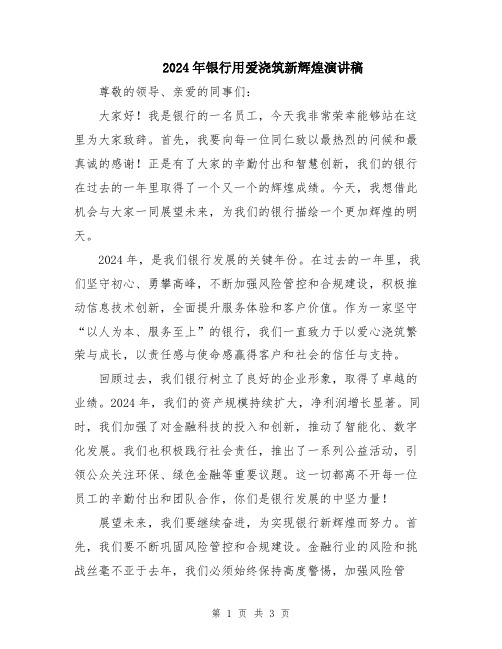 2024年银行用爱浇筑新辉煌演讲稿

尊敬的领导、亲爱的同事们：

大家好！我是银行的一名员工，今天我非常荣幸能够站在这里为大家致辞。首先，我要向每一位同仁致以最热烈的问候和最真诚的感谢！正是有了大家的辛勤付出和智慧创新，我们的银行在过去的一年里取得了一个又一个的辉煌成绩。今天，我想借此机会与大家一同展望未来，为我们的银行描绘一个更加辉煌的明天。

2024年，是我们银行发展的关键年份。在过去的一年里，我们坚守初心、勇攀高峰，不断加强风险管控和合规建设，积极推动信息技术创新，全面提升服务体验和客户价值。作为一家坚守“以人为本、服务至上”的银行，我们一直致力于以爱心浇筑繁荣与成长，以责任感与使命感赢得客户和社会的信任与支持。

回顾过去，我们银行树立了良好的企业形象，取得了卓越的业绩。2024年，我们的资产规模持续扩大，净利润增长显著。同时，我们加强了对金融科技的投入和创新，推动了智能化、数字化发展。我们也积极践行社会责任，推出了一系列公益活动，引领公众关注环保、绿色金融等重要议题。这一切都离不开每一位员工的辛勤付出和团队合作，你们是银行发展的中坚力量！

展望未来，我们要继续奋进，为实现银行新辉煌而努力。首先，我们要不断巩固风险管控和合规建设。金融行业的风险和挑战丝毫不亚于去年，我们必须始终保持高度警惕，加强风险管

第 1 页 共 3 页